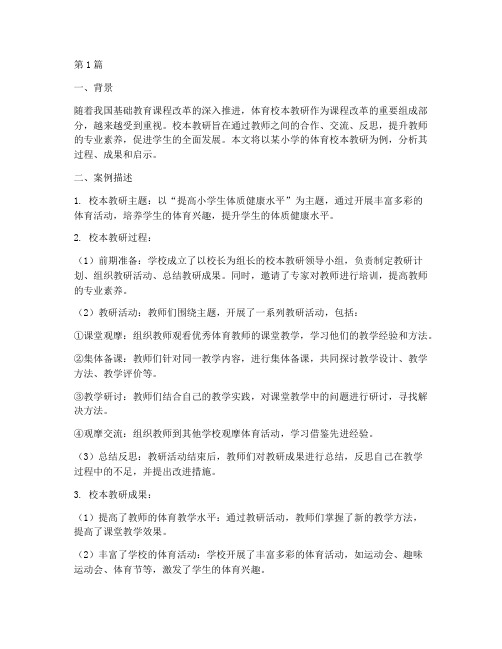 第1篇

一、背景

随着我国基础教育课程改革的深入推进，体育校本教研作为课程改革的重要组成部分，越来越受到重视。校本教研旨在通过教师之间的合作、交流、反思，提升教师的专业素养，促进学生的全面发展。本文将以某小学的体育校本教研为例，分析其过程、成果和启示。

二、案例描述

1. 校本教研主题：以“提高小学生体质健康水平”为主题，通过开展丰富多彩的体育活动，培养学生的体育兴趣，提升学生的体质健康水平。

2. 校本教研过程：

（1）前期准备：学校成立了以校长为组长的校本教研领导小组，负责制定教研计划、组织教研活动、总结教研成果。同时，邀请了专家对教师进行培训，提高教师的专业素养。

（2）教研活动：教师们围绕主题，开展了一系列教研活动，包括：

①课堂观摩：组织教师观看优秀体育教师的课堂教学，学习他们的教学经验和方法。

②集体备课：教师们针对同一教学内容，进行集体备课，共同探讨教学设计、教学方法、教学评价等。

③教学研讨：教师们结合自己的教学实践，对课堂教学中的问题进行研讨，寻找解决方法。

④观摩交流：组织教师到其他学校观摩体育活动，学习借鉴先进经验。

（3）总结反思：教研活动结束后，教师们对教研成果进行总结，反思自己在教学过程中的不足，并提出改进措施。

3. 校本教研成果：

（1）提高了教师的体育教学水平：通过教研活动，教师们掌握了新的教学方法，提高了课堂教学效果。

（2）丰富了学校的体育活动：学校开展了丰富多彩的体育活动，如运动会、趣味运动会、体育节等，激发了学生的体育兴趣。